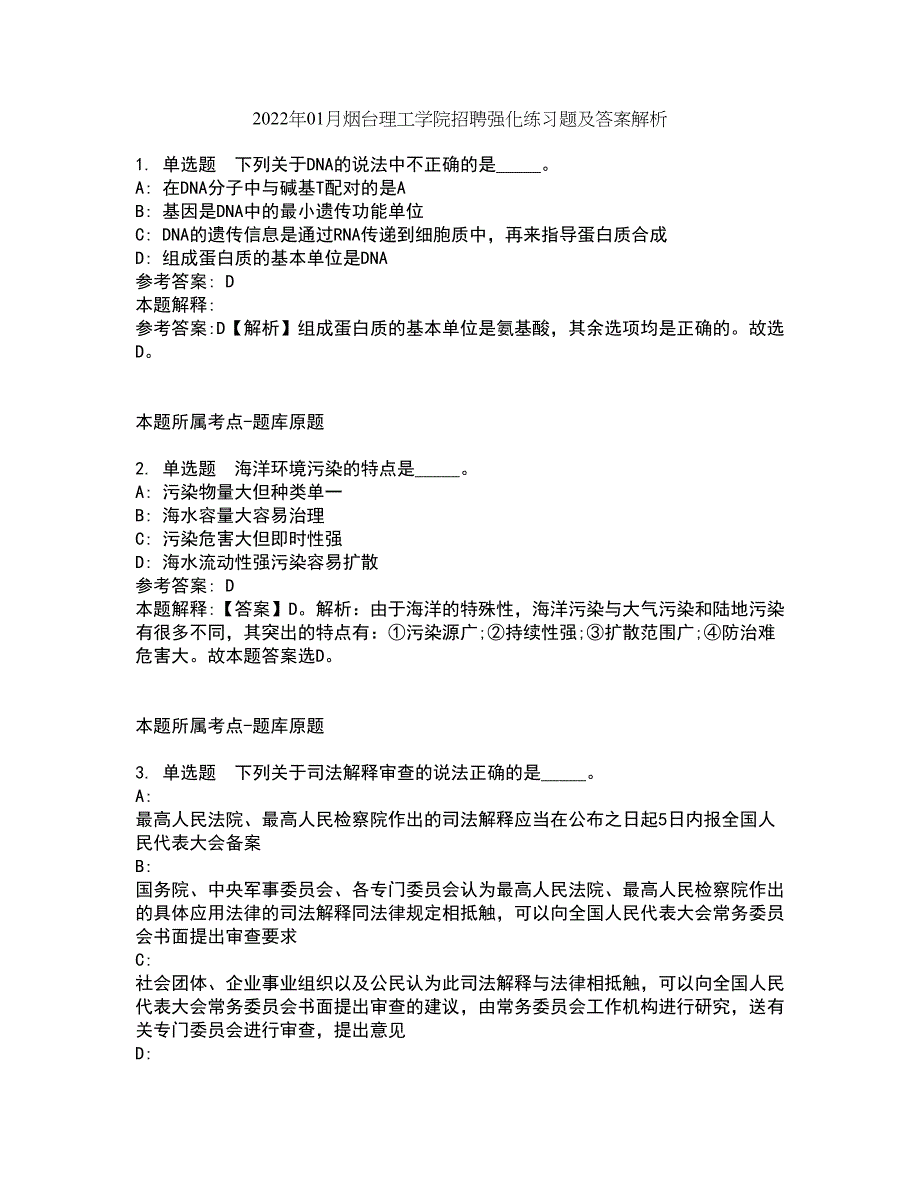 2022年01月烟台理工学院招聘强化练习题及答案解析

1. 单选题 下列关于DNA的说法中不正确的是_____。
A: 在DNA分子中与碱基T配对的是A
B: 基因是DNA中的最小遗传功能单位
C: DNA的遗传信息是通过RNA传递到细胞质中，再来指导蛋白质合成
D: 组成蛋白质的基本单位是DNA
参考答案: D
本题解释:
参考答案:D【解析】组成蛋白质的基本单位是氨基酸，其余选项均是正确的。故选D。

本题所属考点-题库原题

2. 单选题 海洋环境污染的特点是_____。
A: 污染物量大但种类单一
B: 海水容量大容易治理
C: 污染危害大但即时性强
D: 海水流动性强污染容易扩散
参考答案: D
本题解释:【答案】D。解析：由于海洋的特殊性，海洋污染与大气污染和陆地污染有很多不同，其突出的特点有：①污染源广;②持续性强;③扩散范围广;④防治难危害大。故本题答案选D。

本题所属考点-题库原题

3. 单选题 下列关于司法解释审查的说法正确的是_____。
A:
最高人民法院、最高人民检察院作出的司法解释应当在公布之日起5日内报全国人民代表大会备案
B:
国务院、中央军事委员会、各专门委员会认为最高人民法院、最高人民检察院作出的具体应用法律的司法解释同法律规定相抵触，可以向全国人民代表大会常务委员会书面提出审查要求
C:
社会团体、企业事业组织以及公民认为此司法解释与法律相抵触，可以向全国人民代表大会常务委员会书面提出审查的建议，由常务委员会工作机构进行研究，送有关专门委员会进行审查，提出意见
D: